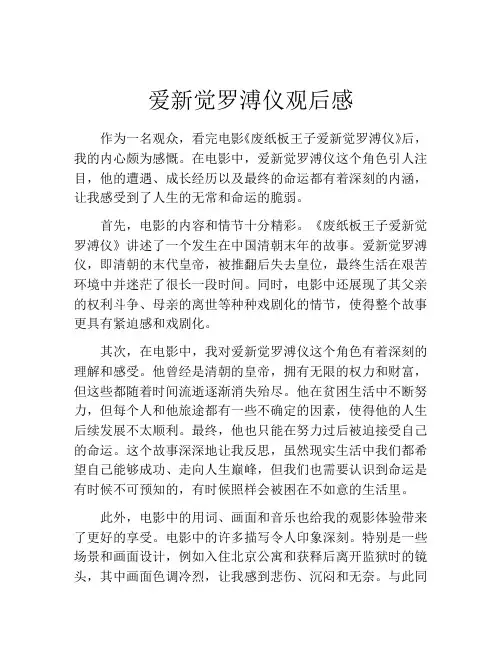 爱新觉罗溥仪观后感

作为一名观众，看完电影《废纸板王子爱新觉罗溥仪》后，我的内心颇为感慨。在电影中，爱新觉罗溥仪这个角色引人注目，他的遭遇、成长经历以及最终的命运都有着深刻的内涵，让我感受到了人生的无常和命运的脆弱。

首先，电影的内容和情节十分精彩。《废纸板王子爱新觉罗溥仪》讲述了一个发生在中国清朝末年的故事。爱新觉罗溥仪，即清朝的末代皇帝，被推翻后失去皇位，最终生活在艰苦环境中并迷茫了很长一段时间。同时，电影中还展现了其父亲的权利斗争、母亲的离世等种种戏剧化的情节，使得整个故事更具有紧迫感和戏剧化。

其次，在电影中，我对爱新觉罗溥仪这个角色有着深刻的理解和感受。他曾经是清朝的皇帝，拥有无限的权力和财富，但这些都随着时间流逝逐渐消失殆尽。他在贫困生活中不断努力，但每个人和他旅途都有一些不确定的因素，使得他的人生后续发展不太顺利。最终，他也只能在努力过后被迫接受自己的命运。这个故事深深地让我反思，虽然现实生活中我们都希望自己能够成功、走向人生巅峰，但我们也需要认识到命运是有时候不可预知的，有时候照样会被困在不如意的生活里。

此外，电影中的用词、画面和音乐也给我的观影体验带来了更好的享受。电影中的许多描写令人印象深刻。特别是一些场景和画面设计，例如入住北京公寓和获释后离开监狱时的镜头，其中画面色调冷烈，让我感到悲伤、沉闷和无奈。与此同